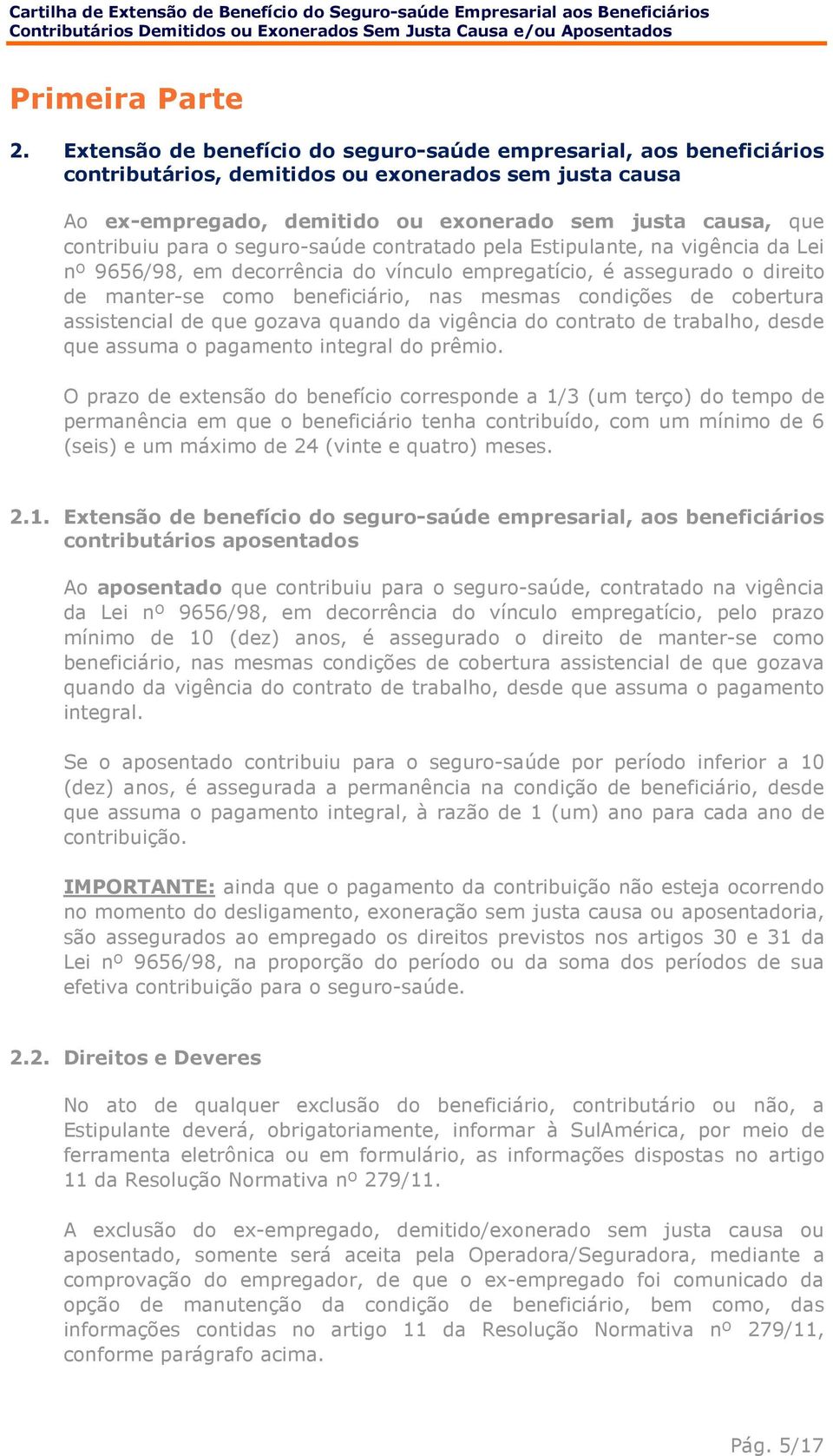 Cartilha de Extensão de Benefício do Seguro-saúde Empresarial aos Beneficiários Contributários Demitidos ou Exonerados Sem Justa Causa e/ou Aposentados

Primeira Parte

2. Extensão de benefício do seguro-saúde empresarial, aos beneficiários contributários, demitidos ou exonerados sem justa causa

Ao ex-empregado, demitido ou exonerado sem justa causa, que contribuiu para o seguro-saúde contratado pela Estipulante, na vigência da Lei nº 9656/98, em decorrência do vínculo empregatício, é assegurado o direito de manter-se como beneficiário, nas mesmas condições de cobertura assistencial de que gozava quando da vigência do contrato de trabalho, desde que assuma o pagamento integral do prêmio.

O prazo de extensão do benefício corresponde a 1/3 (um terço) do tempo de permanência em que o beneficiário tenha contribuído, com um mínimo de 6 (seis) e um máximo de 24 (vinte e quatro) meses.

2.1. Extensão de benefício do seguro-saúde empresarial, aos beneficiários contributários aposentados

Ao aposentado que contribuiu para o seguro-saúde, contratado na vigência da Lei nº 9656/98, em decorrência do vínculo empregatício, pelo prazo mínimo de 10 (dez) anos, é assegurado o direito de manter-se como beneficiário, nas mesmas condições de cobertura assistencial de que gozava quando da vigência do contrato de trabalho, desde que assuma o pagamento integral.

Se o aposentado contribuiu para o seguro-saúde por período inferior a 10 (dez) anos, é assegurada a permanência na condição de beneficiário, desde que assuma o pagamento integral, à razão de 1 (um) ano para cada ano de contribuição.

IMPORTANTE: ainda que o pagamento da contribuição não esteja ocorrendo no momento do desligamento, exoneração sem justa causa ou aposentadoria, são assegurados ao empregado os direitos previstos nos artigos 30 e 31 da Lei nº 9656/98, na proporção do período ou da soma dos períodos de sua efetiva contribuição para o seguro-saúde.

2.2. Direitos e Deveres

No ato de qualquer exclusão do beneficiário, contributário ou não, a Estipulante deverá, obrigatoriamente, informar à SulAmérica, por meio de ferramenta eletrônica ou em formulário, as informações dispostas no artigo 11 da Resolução Normativa nº 279/11.

A exclusão do ex-empregado, demitido/exonerado sem justa causa ou aposentado, somente será aceita pela Operadora/Seguradora, mediante a comprovação do empregador, de que o ex-empregado foi comunicado da opção de manutenção da condição de beneficiário, bem como, das informações contidas no artigo 11 da Resolução Normativa nº 279/11, conforme parágrafo acima.

Pág. 5/17